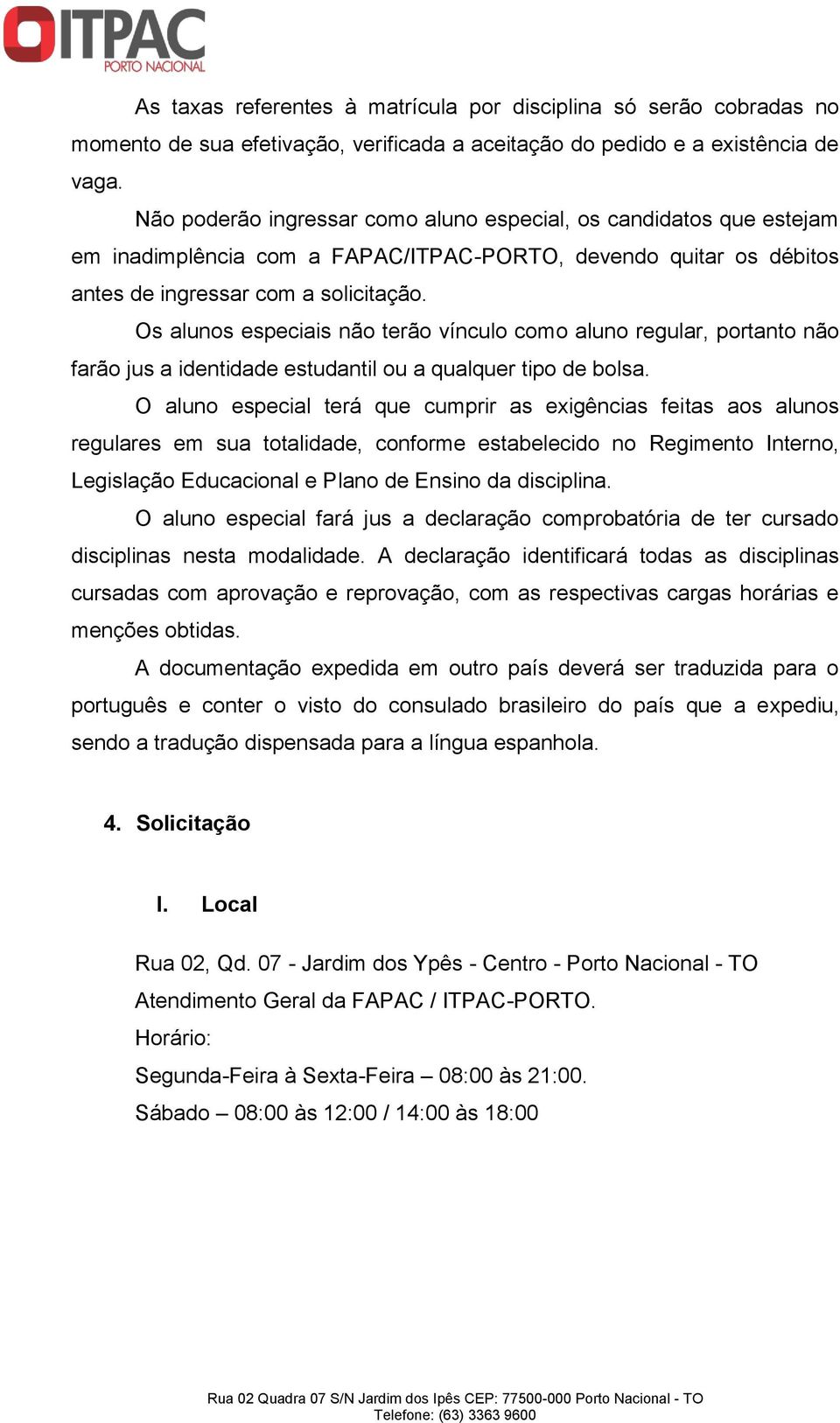 ITPAC
PORTO NACIONAL

As taxas referentes à matrícula por disciplina só serão cobradas no momento de sua efetivação, verificada a aceitação do pedido e a existência de vaga.

Não poderão ingressar como aluno especial, os candidatos que estejam em inadimplência com a FAPAC/ITPAC-PORTO, devendo quitar os débitos antes de ingressar com a solicitação.

Os alunos especiais não terão vínculo como aluno regular, portanto não farão jus a identidade estudantil ou a qualquer tipo de bolsa.

O aluno especial terá que cumprir as exigências feitas aos alunos regulares em sua totalidade, conforme estabelecido no Regimento Interno, Legislação Educacional e Plano de Ensino da disciplina.

O aluno especial fará jus a declaração comprobatória de ter cursado disciplinas nesta modalidade. A declaração identificará todas as disciplinas cursadas com aprovação e reprovação, com as respectivas cargas horárias e menções obtidas.

A documentação expedida em outro país deverá ser traduzida para o português e conter o visto do consulado brasileiro do país que a expediu, sendo a tradução dispensada para a língua espanhola.

4. Solicitação

I. Local

Rua 02, Qd. 07 - Jardim dos Ypês - Centro - Porto Nacional - TO
Atendimento Geral da FAPAC / ITPAC-PORTO.
Horário:
Segunda-Feira à Sexta-Feira – 08:00 às 21:00.
Sábado – 08:00 às 12:00 / 14:00 às 18:00

Rua 02 Quadra 07 S/N Jardim dos Ipês CEP: 77500-000 Porto Nacional - TO
Telefone: (63) 3363 9600